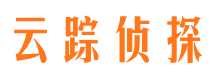 云踪侦探